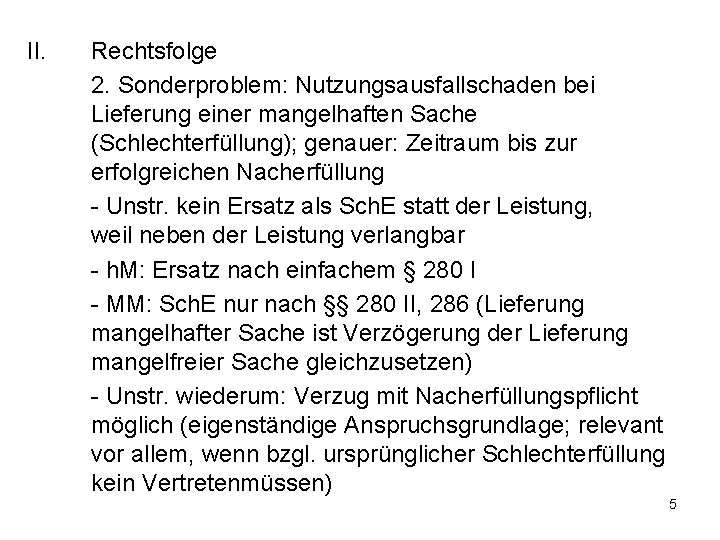 II. Rechtsfolge

2. Sonderproblem: Nutzungsausfallschaden bei Lieferung einer mangelhaften Sache (Schlechterfüllung); genauer: Zeitraum bis zur erfolgreichen Nacherfüllung

- Unstr. kein Ersatz als SchE statt der Leistung, weil neben der Leistung verlangbar

- hM: Ersatz nach einfachem § 280 I

- MM: SchE nur nach §§ 280 II, 286 (Lieferung mangelhafter Sache ist Verzögerung der Lieferung mangelfreier Sache gleichzusetzen)

- Unstr. wiederum: Verzug mit Nacherfüllungspflicht möglich (eigenständige Anspruchsgrundlage; relevant vor allem, wenn bzgl. ursprünglicher Schlechterfüllung kein Vertretenmüssen)

5